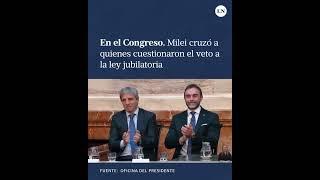 LN

En el Congreso. Milei cruzó a quienes cuestionaron el veto a la ley jubilatoria

FUENTE: OFICINA DEL PRESIDENTE